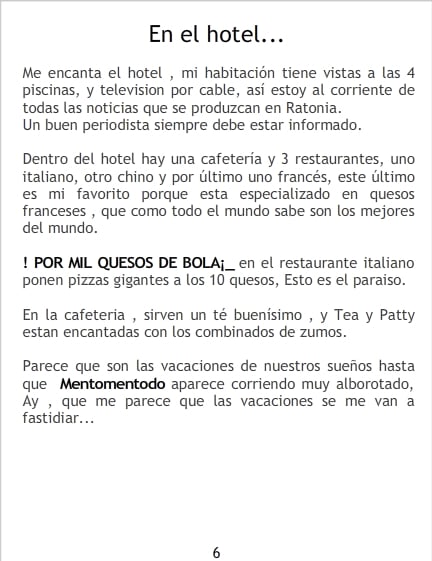 En el hotel...

Me encanta el hotel , mi habitación tiene vistas a las 4 piscinas, y television por cable, así estoy al corriente de todas las noticias que se produzcan en Ratonia.
Un buen periodista siempre debe estar informado.

Dentro del hotel hay una cafetería y 3 restaurantes, uno italiano, otro chino y por último uno francés, este último es mi favorito porque esta especializado en quesos franceses , que como todo el mundo sabe son los mejores del mundo.

! POR MIL QUESOS DE BOLA¡_ en el restaurante italiano ponen pizzas gigantes a los 10 quesos, Esto es el paraiso.

En la cafeteria , sirven un té buenísimo , y Tea y Patty estan encantadas con los combinados de zumos.

Parece que son las vacaciones de nuestros sueños hasta que Mentomentodo aparece corriendo muy alborotado, Ay , que me parece que las vacaciones se me van a fastidiar...

6